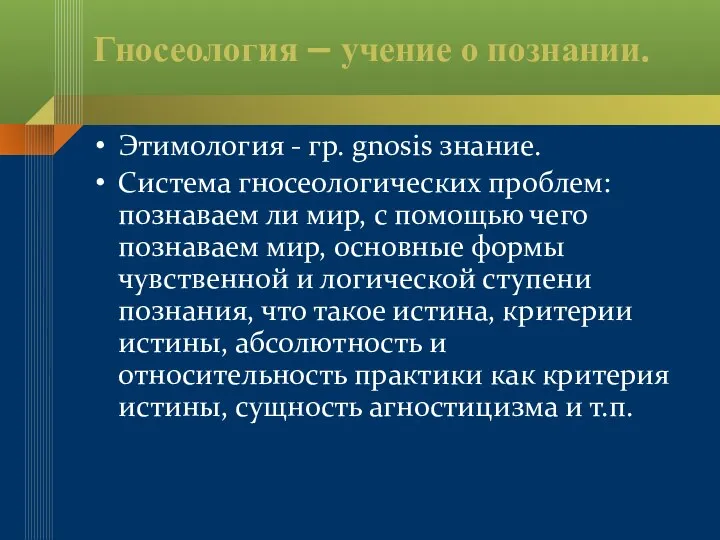 Гносеология – учение о познании.

• Этимология - гр. gnosis знание.
• Система гносеологических проблем: познаваем ли мир, с помощью чего познаваем мир, основные формы чувственной и логической ступени познания, что такое истина, критерии истины, абсолютность и относительность практики как критерия истины, сущность агностицизма и т.п.